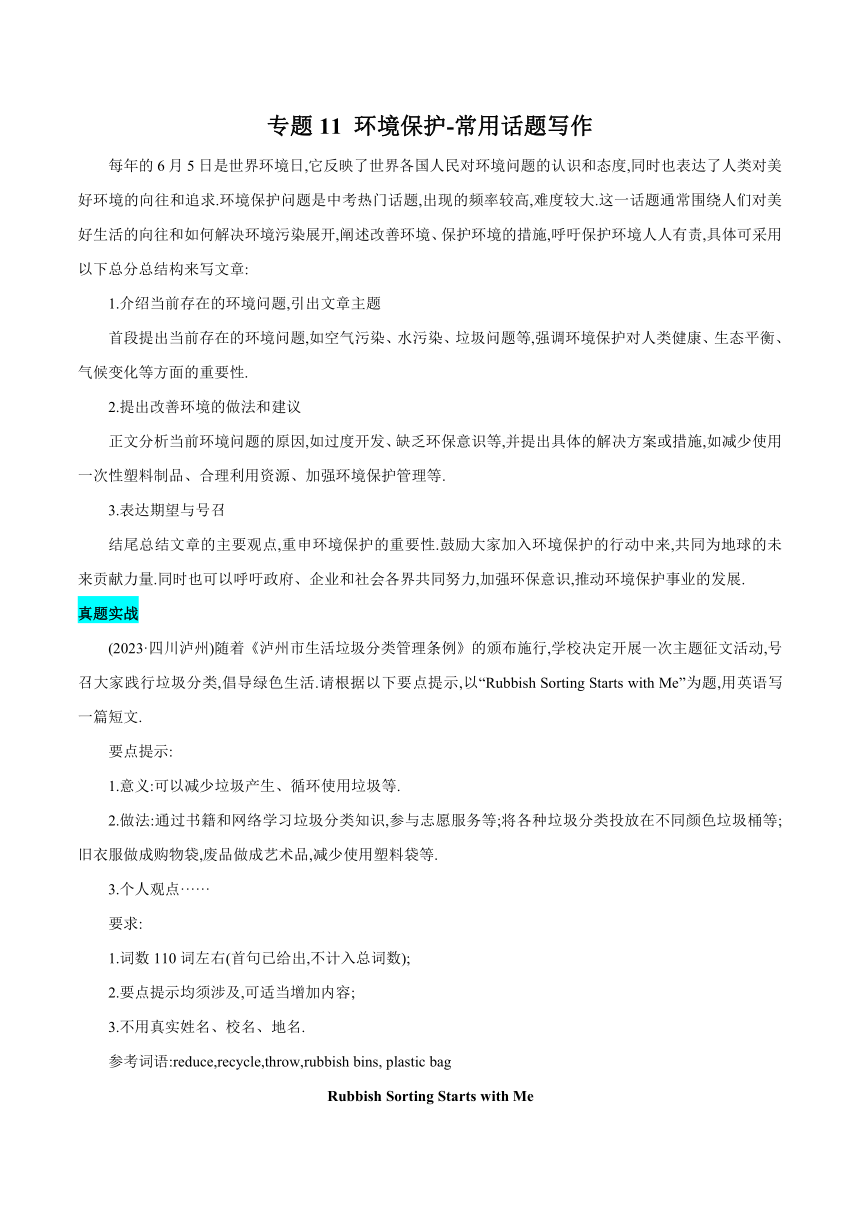 专题 11 环境保护-常用话题写作

每年的 6 月 5 日是世界环境日,它反映了世界各国人民对环境问题的认识和态度,同时也表达了人类对美好环境的向往和追求.环境保护问题是中考热门话题,出现的频率较高,难度较大.这一话题通常围绕人们对美好生活的向往和如何解决环境污染展开,阐述改善环境、保护环境的措施,呼吁保护环境人人有责,具体可采用以下总分总结构来写文章:

1.介绍当前存在的环境问题,引出文章主题

首段提出当前存在的环境问题,如空气污染、水污染、垃圾问题等,强调环境保护对人类健康、生态平衡、气候变化等方面的重要性.

2.提出改善环境的做法和建议

正文分析当前环境问题的原因,如过度开发、缺乏环保意识等,并提出具体的解决方案或措施,如减少使用一次性塑料制品、合理利用资源、加强环境保护管理等.

3.表达期望与号召

结尾总结文章的主要观点,重申环境保护的重要性.鼓励大家加入环境保护的行动中来,共同为地球的未来贡献力量.同时也可以呼吁政府、企业和社会各界共同努力,加强环保意识,推动环境保护事业的发展.

真题实战

(2023·四川泸州)随着《泸州市生活垃圾分类管理条例》的颁布施行,学校决定开展一次主题征文活动,号召大家践行垃圾分类,倡导绿色生活.请根据以下要点提示,以“Rubbish Sorting Starts with Me”为题,用英语写一篇短文.

要点提示:

1.意义:可以减少垃圾产生、循环使用垃圾等.

2.做法:通过书籍和网络学习垃圾分类知识,参与志愿服务等;将各种垃圾分类投放在不同颜色垃圾桶等;旧衣服做成购物袋,废品做成艺术品,减少使用塑料袋等.

3.个人观点……

要求:

1.词数 110 词左右(首句已给出,不计入总词数);

2.要点提示均须涉及,可适当增加内容;

3.不用真实姓名、校名、地名.

参考词语:reduce,recycle,throw,rubbish bins, plastic bag

Rubbish Sorting Starts with Me